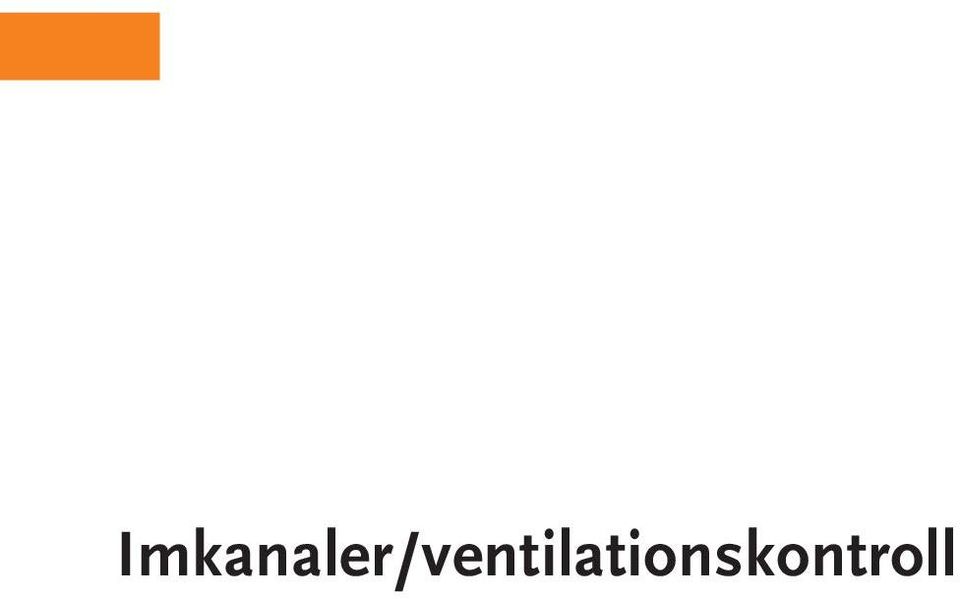 Imkanaler/ventilationskontroll